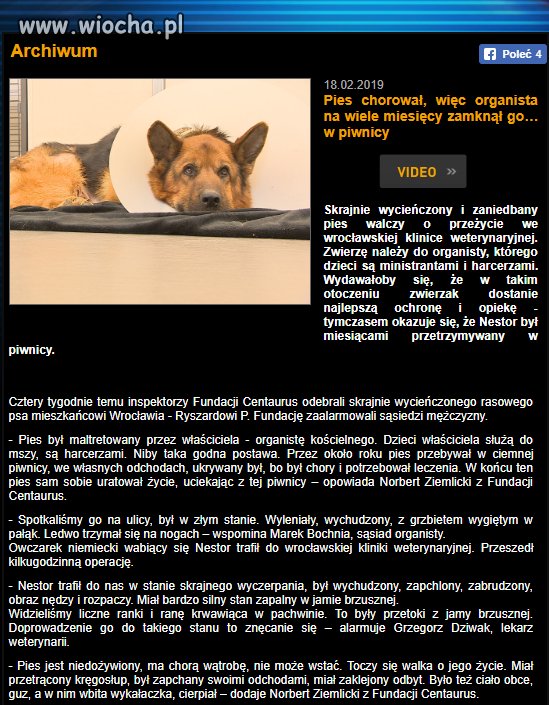 www.wiocha.pl

Archiwum

Poleć 4

18.02.2019

Pies chorował, więc organista na wiele miesięcy zamknął go... w piwnicy

VIDEO »

Skrajnie wycieńczony i zaniedbany pies walczy o przeżycie we wrocławskiej klinice weterynaryjnej. Zwierzę należy do organisty, którego dzieci są ministrantami i harcerzami. Wydawałoby się, że w takim otoczeniu zwierzak dostanie najlepszą ochronę i opiekę - tymczasem okazuje się, że Nestor był miesiącami przetrzymywany w piwnicy.

Cztery tygodnie temu inspektorzy Fundacji Centaurus odebrali skrajnie wycieńczonego rasowego psa mieszkańcowi Wrocławia - Ryszardowi P. Fundację zaalarmowali sąsiedzi mężczyzny.

- Pies był maltretowany przez właściciela - organistę kościelnego. Dzieci właściciela służą do mszy, są harcerzami. Niby taka godna postawa. Przez około roku pies przebywał w ciemnej piwnicy, we własnych odchodach, ukrywany był, bo był chory i potrzebował leczenia. W końcu ten pies sam sobie uratował życie, uciekając z tej piwnicy – opowiada Norbert Ziemlicki z Fundacji Centaurus.

- Spotkaliśmy go na ulicy, był w złym stanie. Wyleniały, wychudzony, z grzbietem wygiętym w pałąk. Ledwo trzymał się na nogach – wspomina Marek Bochnia, sąsiad organisty.
Owczarek niemiecki wabiący się Nestor trafił do wrocławskiej kliniki weterynaryjnej. Przeszedł kilkugodzinną operację.

- Nestor trafił do nas w stanie skrajnego wyczerpania, był wychudzony, zapchlony, zabrudzony, obraz nędzy i rozpaczy. Miał bardzo silny stan zapalny w jamie brzusznej.
Widzieliśmy liczne ranki i ranę krwawiąca w pachwinie. To były przetoki z jamy brzusznej. Doprowadzenie go do takiego stanu to znęcanie się – alarmuje Grzegorz Dziwak, lekarz weterynarii.

- Pies jest niedożywiony, ma chorą wątrobę, nie może wstać. Toczy się walka o jego życie. Miał przetrącony kręgosłup, był zapchany swoimi odchodami, miał zaklejony odbyt. Było też ciało obce, guz, a w nim wbita wykałaczka, cierpiał – dodaje Norbert Ziemlicki z Fundacji Centaurus.